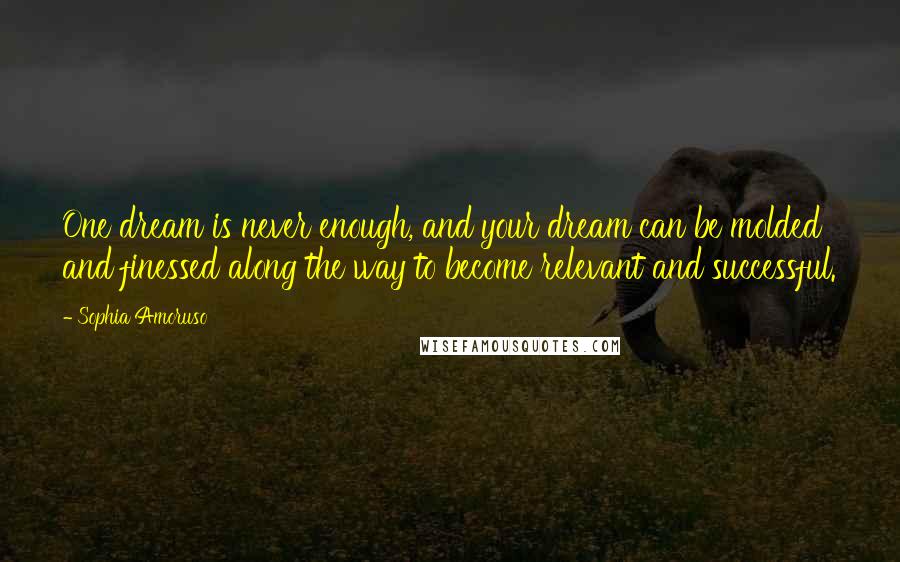 One dream is never enough, and your dream can be molded and finessed along the way to become relevant and successful.

- Sophia Amoruso

WISEFAMOUSQUOTES.COM